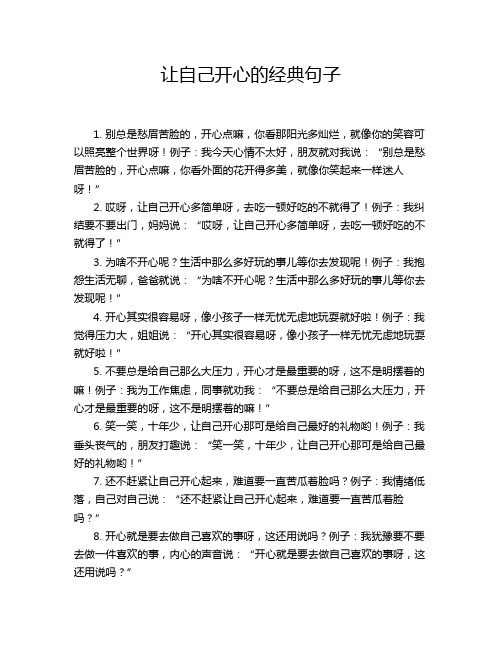 让自己开心的经典句子

1. 别总是愁眉苦脸的，开心点嘛，你看那阳光多灿烂，就像你的笑容可以照亮整个世界呀！例子：我今天心情不太好，朋友就对我说：“别总是愁眉苦脸的，开心点嘛，你看外面的花开得多美，就像你笑起来一样迷人呀！”

2. 哎呀，让自己开心多简单呀，去吃一顿好吃的不就得了！例子：我纠结要不要出门，妈妈说：“哎呀，让自己开心多简单呀，去吃一顿好吃的不就得了！”

3. 为啥不开心呢？生活中那么多好玩的事儿等你去发现呢！例子：我抱怨生活无聊，爸爸就说：“为啥不开心呢？生活中那么多好玩的事儿等你去发现呢！”

4. 开心其实很容易呀，像小孩子一样无忧无虑地玩耍就好啦！例子：我觉得压力大，姐姐说：“开心其实很容易呀，像小孩子一样无忧无虑地玩耍就好啦！”

5. 不要总是给自己那么大压力，开心才是最重要的呀，这不是明摆着的嘛！例子：我为工作焦虑，同事就劝我：“不要总是给自己那么大压力，开心才是最重要的呀，这不是明摆着的嘛！”

6. 笑一笑，十年少，让自己开心那可是给自己最好的礼物哟！例子：我垂头丧气的，朋友打趣说：“笑一笑，十年少，让自己开心那可是给自己最好的礼物哟！”

7. 还不赶紧让自己开心起来，难道要一直苦瓜着脸吗？例子：我情绪低落，自己对自己说：“还不赶紧让自己开心起来，难道要一直苦瓜着脸吗？”

8. 开心就是要去做自己喜欢的事呀，这还用说吗？例子：我犹豫要不要去做一件喜欢的事，内心的声音说：“开心就是要去做自己喜欢的事呀，这还用说吗？”